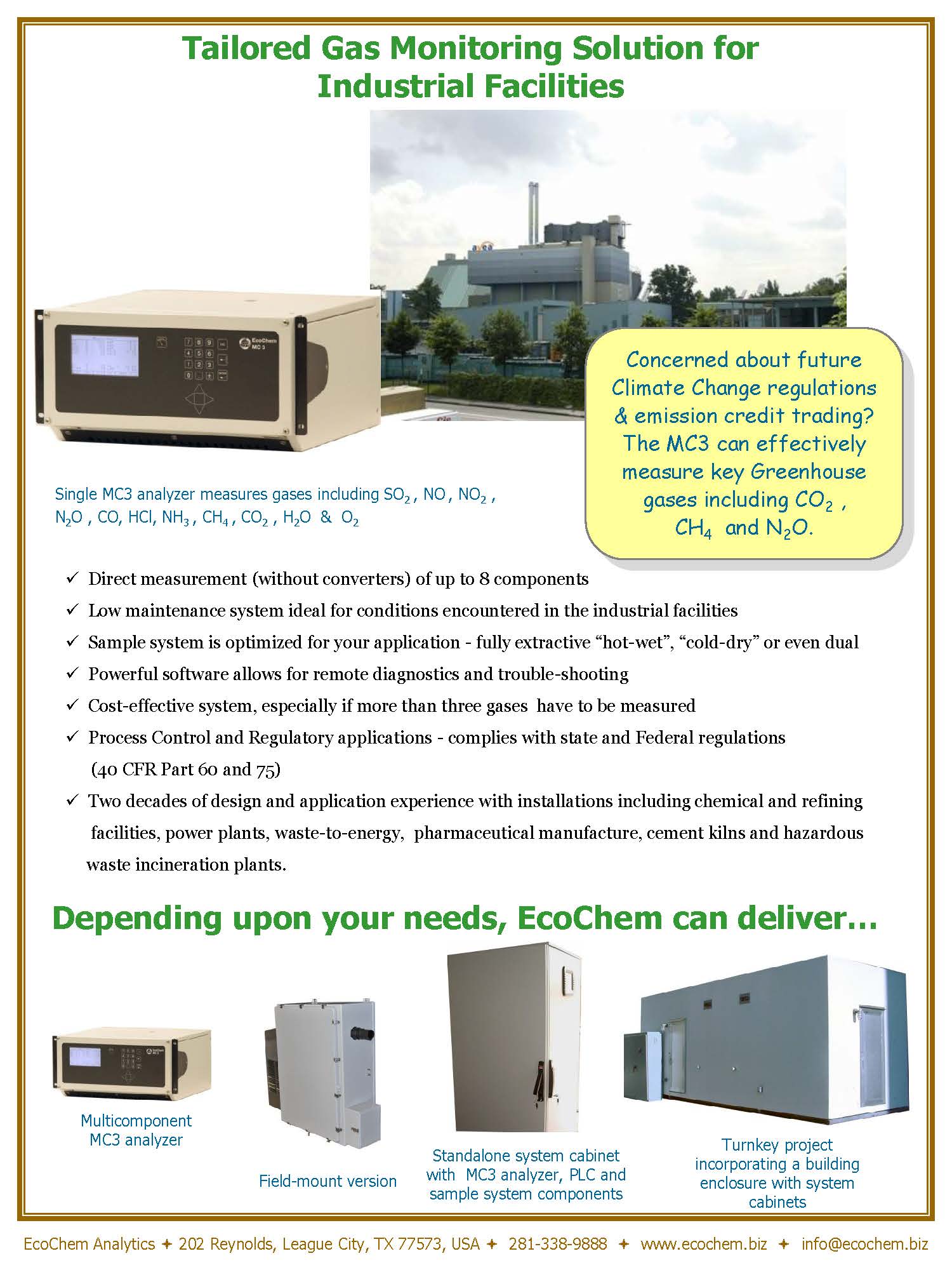 Tailored Gas Monitoring Solution for Industrial Facilities

EcoChem MC 3

Concerned about future Climate Change regulations & emission credit trading? The MC3 can effectively measure key Greenhouse gases including $CO_2$ , $CH_4$ and $N_2O$.

Single MC3 analyzer measures gases including $SO_2$ , NO , $NO_2$ , $N_2O$ , CO, HCl, $NH_3$ , $CH_4$ , $CO_2$ , $H_2O$ & $O_2$

✓ Direct measurement (without converters) of up to 8 components

✓ Low maintenance system ideal for conditions encountered in the industrial facilities

✓ Sample system is optimized for your application - fully extractive “hot-wet”, “cold-dry” or even dual

✓ Powerful software allows for remote diagnostics and trouble-shooting

✓ Cost-effective system, especially if more than three gases have to be measured

✓ Process Control and Regulatory applications - complies with state and Federal regulations (40 CFR Part 60 and 75)

✓ Two decades of design and application experience with installations including chemical and refining facilities, power plants, waste-to-energy, pharmaceutical manufacture, cement kilns and hazardous waste incineration plants.

Depending upon your needs, EcoChem can deliver…

Multicomponent MC3 analyzer

Field-mount version

Standalone system cabinet with MC3 analyzer, PLC and sample system components

Turnkey project incorporating a building enclosure with system cabinets

EcoChem Analytics ✦ 202 Reynolds, League City, TX 77573, USA ✦ 281-338-9888 ✦ www.ecochem.biz ✦ info@ecochem.biz